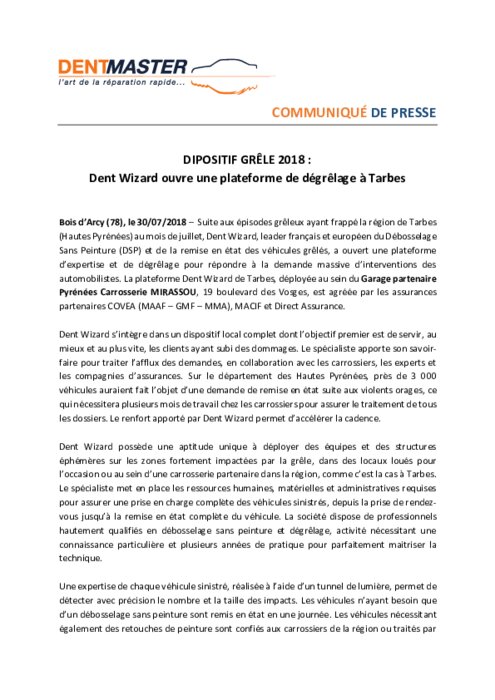 DENTMASTER
l'art de la réparation rapide...

COMMUNIQUÉ DE PRESSE

DIPOSITIF GRÊLE 2018 :
Dent Wizard ouvre une plateforme de dégrêlage à Tarbes

Bois d'Arcy (78), le 30/07/2018 – Suite aux épisodes grêleux ayant frappé la région de Tarbes (Hautes Pyrénées) au mois de juillet, Dent Wizard, leader français et européen du Débosselage Sans Peinture (DSP) et de la remise en état des véhicules grêlés, a ouvert une plateforme d'expertise et de dégrêlage pour répondre à la demande massive d'interventions des automobilistes. La plateforme Dent Wizard de Tarbes, déployée au sein du Garage partenaire Pyrénées Carrosserie MIRASSOU, 19 boulevard des Vosges, est agréée par les assurances partenaires COVEA (MAAF – GMF – MMA), MACIF et Direct Assurance.

Dent Wizard s'intègre dans un dispositif local complet dont l'objectif premier est de servir, au mieux et au plus vite, les clients ayant subi des dommages. Le spécialiste apporte son savoir-faire pour traiter l'afflux des demandes, en collaboration avec les carrossiers, les experts et les compagnies d'assurances. Sur le département des Hautes Pyrénées, près de 3 000 véhicules auraient fait l'objet d'une demande de remise en état suite aux violents orages, ce qui nécessitera plusieurs mois de travail chez les carrossiers pour assurer le traitement de tous les dossiers. Le renfort apporté par Dent Wizard permet d'accélérer la cadence.

Dent Wizard possède une aptitude unique à déployer des équipes et des structures éphémères sur les zones fortement impactées par la grêle, dans des locaux loués pour l'occasion ou au sein d'une carrosserie partenaire dans la région, comme c'est la cas à Tarbes. Le spécialiste met en place les ressources humaines, matérielles et administratives requises pour assurer une prise en charge complète des véhicules sinistrés, depuis la prise de rendez-vous jusqu'à la remise en état complète du véhicule. La société dispose de professionnels hautement qualifiés en débosselage sans peinture et dégrêlage, activité nécessitant une connaissance particulière et plusieurs années de pratique pour parfaitement maitriser la technique.

Une expertise de chaque véhicule sinistré, réalisée à l'aide d'un tunnel de lumière, permet de détecter avec précision le nombre et la taille des impacts. Les véhicules n'ayant besoin que d'un débosselage sans peinture sont remis en état en une journée. Les véhicules nécessitant également des retouches de peinture sont confiés aux carrossiers de la région ou traités par